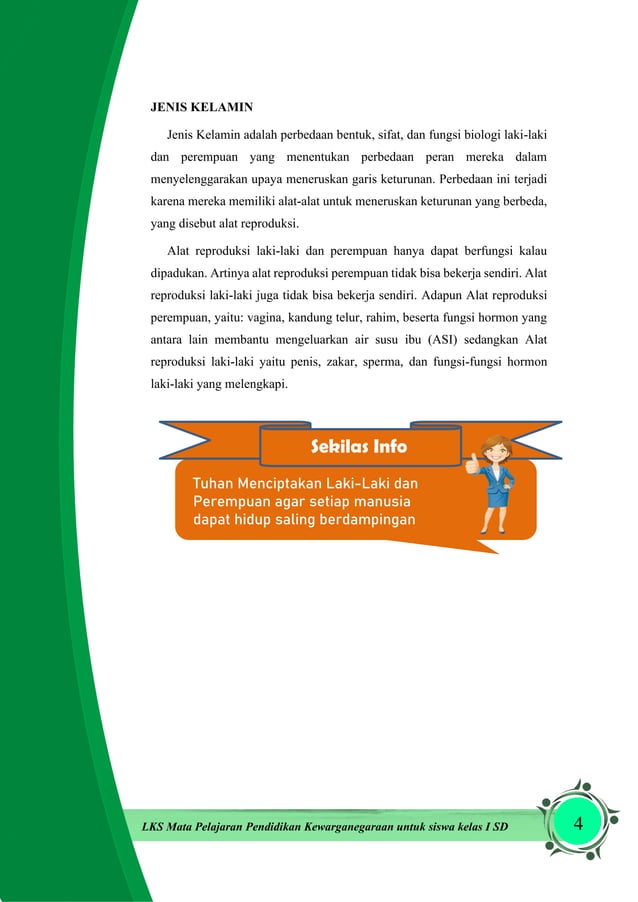 JENIS KELAMIN

Jenis Kelamin adalah perbedaan bentuk, sifat, dan fungsi biologi laki-laki dan perempuan yang menentukan perbedaan peran mereka dalam menyelenggarakan upaya meneruskan garis keturunan. Perbedaan ini terjadi karena mereka memiliki alat-alat untuk meneruskan keturunan yang berbeda, yang disebut alat reproduksi.

Alat reproduksi laki-laki dan perempuan hanya dapat berfungsi kalau dipadukan. Artinya alat reproduksi perempuan tidak bisa bekerja sendiri. Alat reproduksi laki-laki juga tidak bisa bekerja sendiri. Adapun Alat reproduksi perempuan, yaitu: vagina, kandung telur, rahim, beserta fungsi hormon yang antara lain membantu mengeluarkan air susu ibu (ASI) sedangkan Alat reproduksi laki-laki yaitu penis, zakar, sperma, dan fungsi-fungsi hormon laki-laki yang melengkapi.

Sekilas Info

Tuhan Menciptakan Laki-Laki dan Perempuan agar setiap manusia dapat hidup saling berdampingan

LKS Mata Pelajaran Pendidikan Kewarganegaraan untuk siswa kelas I SD

4